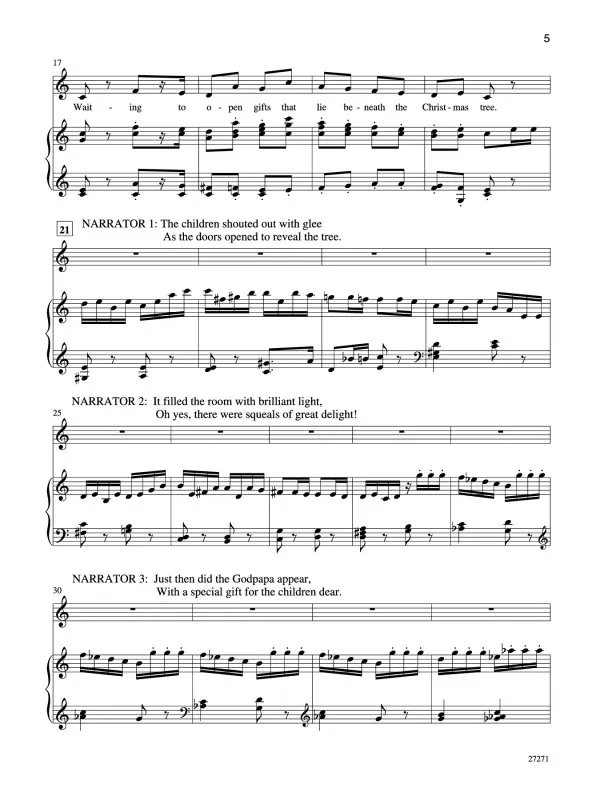 5

17

Wait - ing to o - pen gifts that lie be - neath the Christ - mas tree.

21

NARRATOR 1: The children shouted out with glee
As the doors opened to reveal the tree.

NARRATOR 2: It filled the room with brilliant light,
Oh yes, there were squeals of great delight!

25

NARRATOR 3: Just then did the Godpapa appear,
With a special gift for the children dear.

30

27271